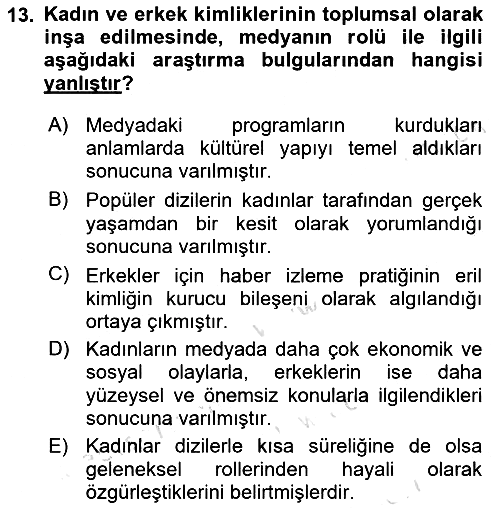 13. Kadın ve erkek kimliklerinin toplumsal olarak inşa edilmesinde, medyanın rolü ile ilgili aşağıdaki araştırma bulgularından hangisi yanlıştır?

A) Medyadaki programların kurdukları anlamlarda kültürel yapıyı temel aldıkları sonucuna varılmıştır.

B) Popüler dizilerin kadınlar tarafından gerçek yaşamdan bir kesit olarak yorumlandığı sonucuna varılmıştır.

C) Erkekler için haber izleme pratiğinin eril kimliğin kurucu bileşeni olarak algılandığı ortaya çıkmıştır.

D) Kadınların medyada daha çok ekonomik ve sosyal olaylarla, erkeklerin ise daha yüzeysel ve önemsiz konularla ilgilendikleri sonucuna varılmıştır.

E) Kadınlar dizilerle kısa süreliğine de olsa geleneksel rollerinden hayali olarak özgürleştiklerini belirtmişlerdir.